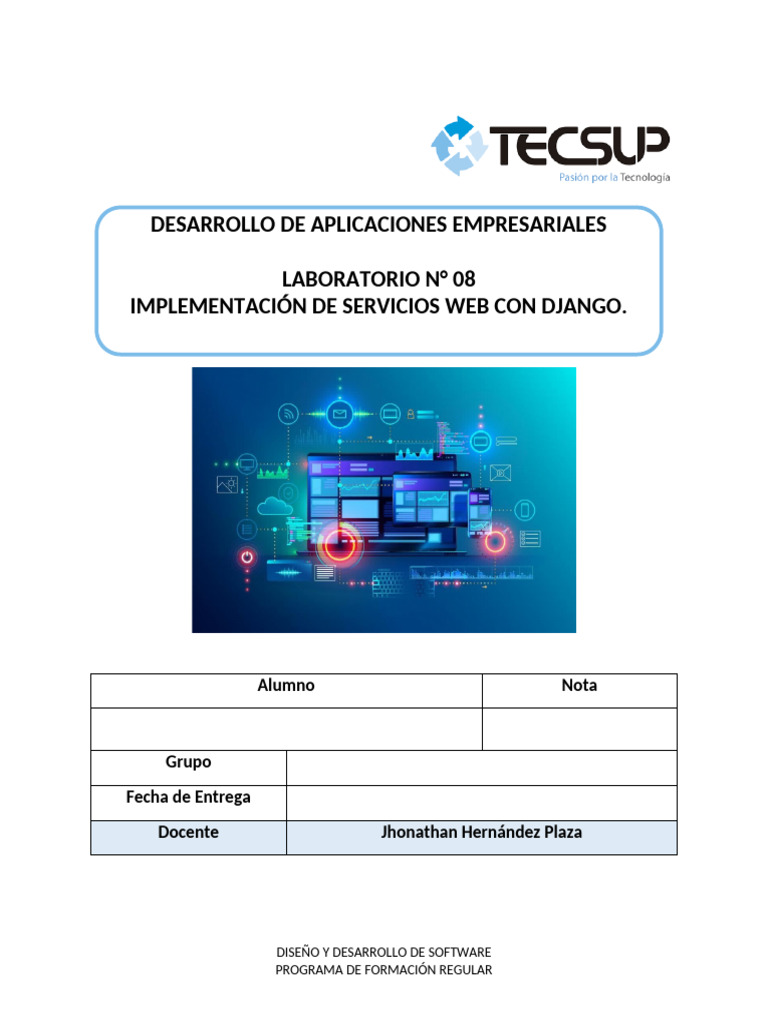 TECSUP
Pasión por la Tecnología

DESARROLLO DE APLICACIONES EMPRESARIALES

LABORATORIO N° 08
IMPLEMENTACIÓN DE SERVICIOS WEB CON DJANGO.

| Alumno | | Nota |
|---|---|---|
| | | |
| Grupo | | |
| Fecha de Entrega | | |
| Docente | Jhonathan Hernández Plaza | |

DISEÑO Y DESARROLLO DE SOFTWARE
PROGRAMA DE FORMACIÓN REGULAR